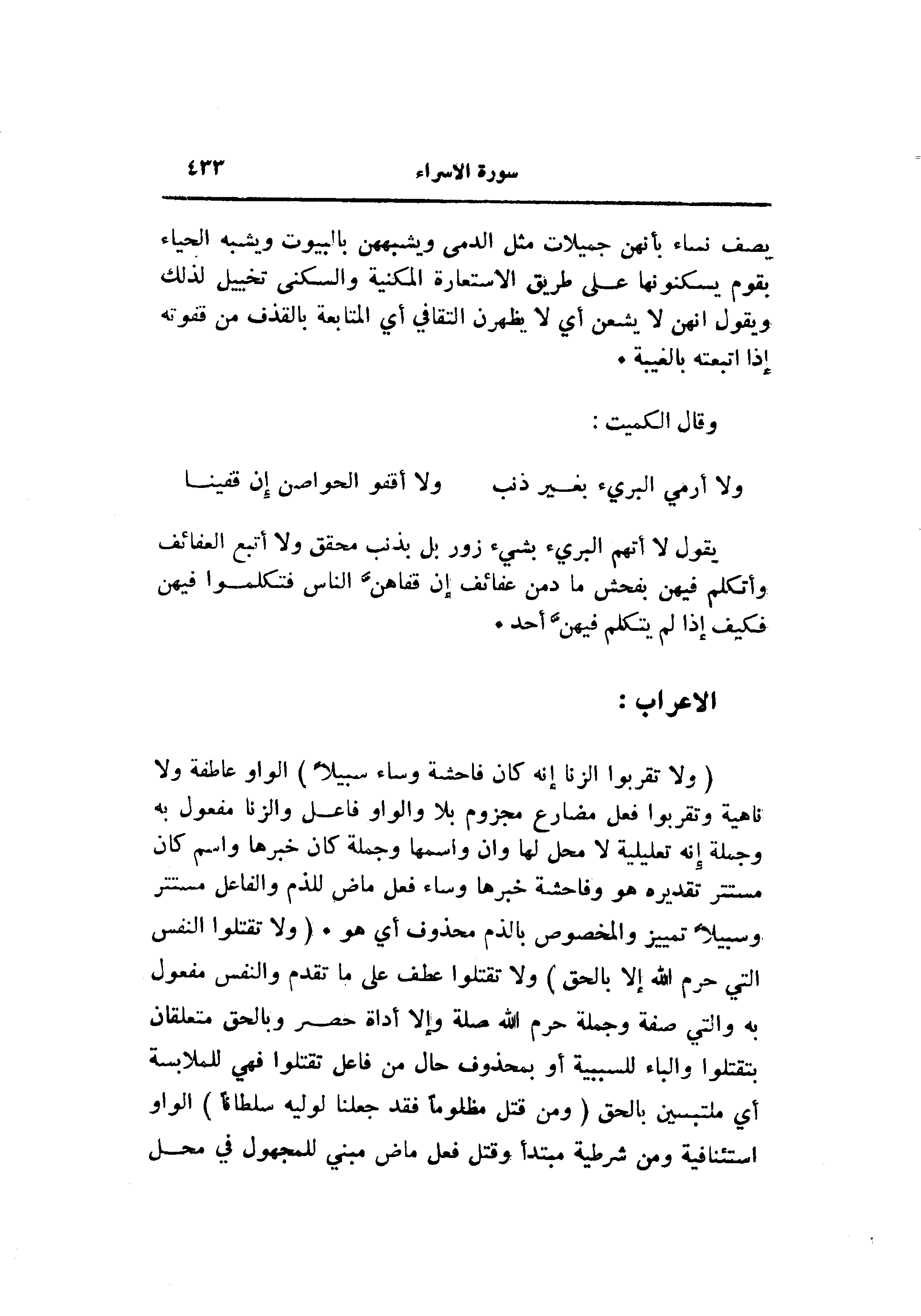 سورة الاسراء ٤٣٣

يصف نساء بأنهن جميلات مثل الدمى ويشبههن بالبيوت ويشبه الحياء بقوم يسكنونها على طريق الاستعارة المكنية والسكنى تخييل لذلك ويقول انهن لا يشعن أي لا يظهرن التقافي أي المتابعة بالقذف من قفوته إذا اتبعته بالغيبة •

وقال الكميت :

ولا أرمي البريء بغير ذنب ولا أقفو الحواصن إن قفينا

يقول لا أتهم البريء بشيء زور بل بذنب محقق ولا أتبع العفائف وأتكلم فيهن بفحش ما دمن عفائف إن قفاهنّ الناس فتكلموا فيهن فكيف إذا لم يتكلم فيهنّ أحد •

الاعراب :

( ولا تقربوا الزنا إنه كان فاحشة وساء سبيلاً ) الواو عاطفة ولا ناهية وتقربوا فعل مضارع مجزوم بلا والواو فاعل والزنا مفعول به وجملة إنه تعليلية لا محل لها وان واسمها وجملة كان خبرها واسم كان مستتر تقديره هو وفاحشة خبرها وساء فعل ماض للذم والفاعل مستتر وسبيلاً تمييز والمخصوص بالذم محذوف أي هو • ( ولا تقتلوا النفس التي حرم الله إلا بالحق ) ولا تقتلوا عطف على ما تقدم والنفس مفعول به والتي صفة وجملة حرم الله صلة وإلا أداة حصر وبالحق متعلقان بتقتلوا والباء للسببية أو بمحذوف حال من فاعل تقتلوا فهي للملابسة أي ملتبسين بالحق ( ومن قتل مظلوماً فقد جعلنا لوليه سلطاناً ) الواو استئنافية ومن شرطية مبتدأ وقتل فعل ماض مبني للمجهول في محل